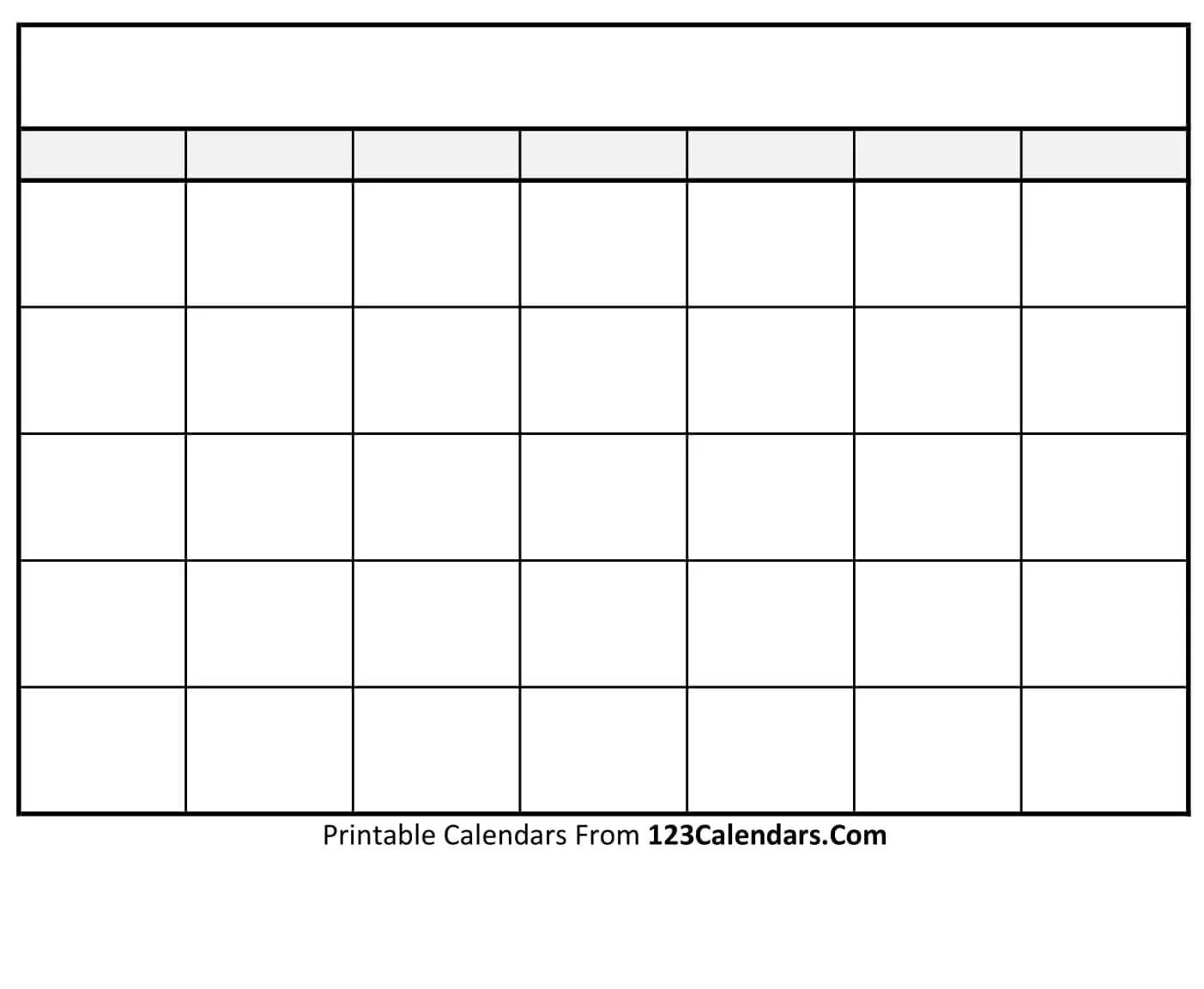 Printable Calendars From 123Calendars.Com